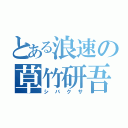 とある浪速の
草竹研吾
シバクサ